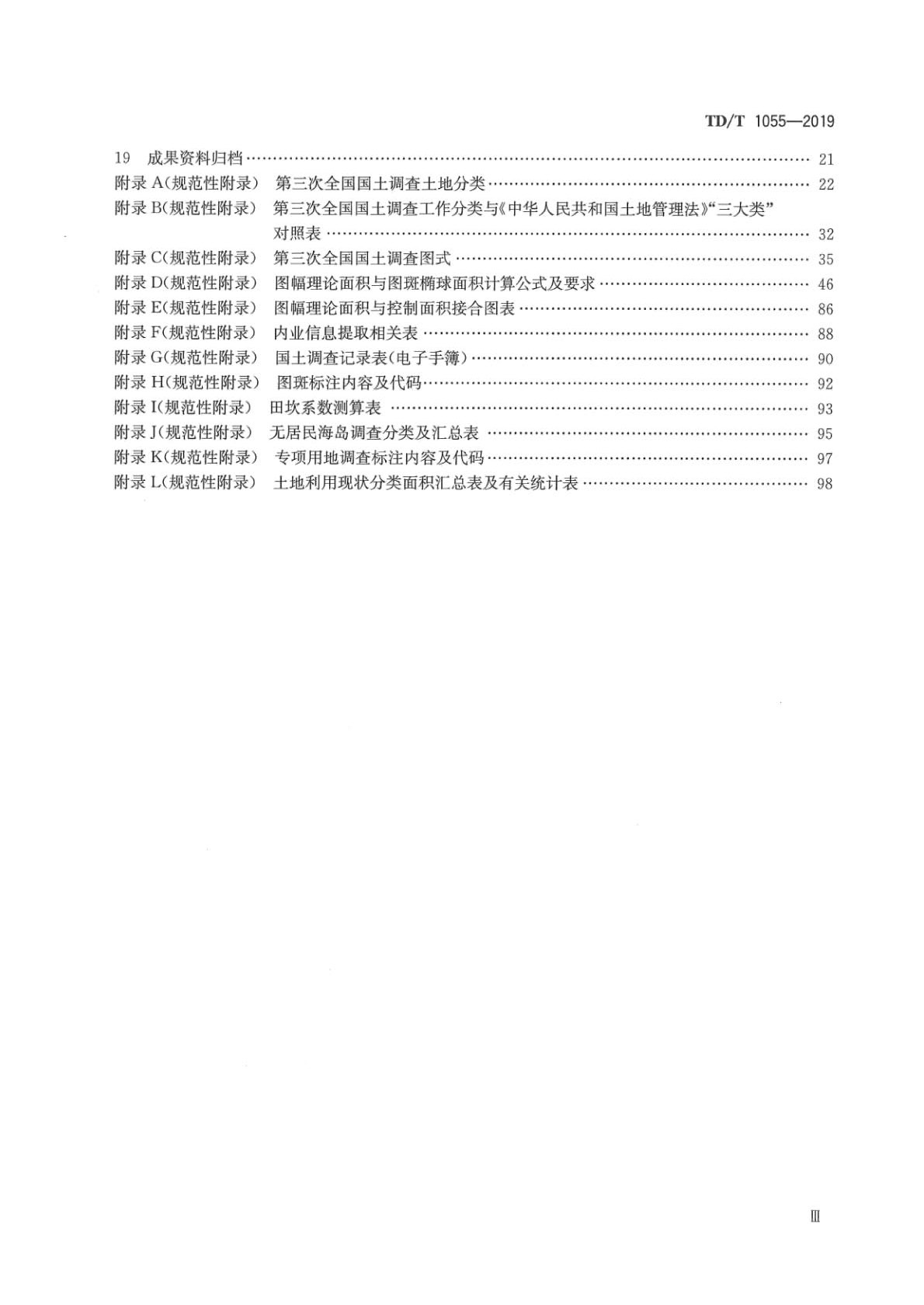 TD/T 1055—2019

19 成果资料归档 21
附录A(规范性附录) 第三次全国国土调查土地分类 22
附录B(规范性附录) 第三次全国国土调查工作分类与《中华人民共和国土地管理法》“三大类”对照表 32
附录C(规范性附录) 第三次全国国土调查图式 35
附录D(规范性附录) 图幅理论面积与图斑椭球面积计算公式及要求 46
附录E(规范性附录) 图幅理论面积与控制面积接合图表 86
附录F(规范性附录) 内业信息提取相关表 88
附录G(规范性附录) 国土调查记录表(电子手簿) 90
附录H(规范性附录) 图斑标注内容及代码 92
附录I(规范性附录) 田坎系数测算表 93
附录J(规范性附录) 无居民海岛调查分类及汇总表 95
附录K(规范性附录) 专项用地调查标注内容及代码 97
附录L(规范性附录) 土地利用现状分类面积汇总表及有关统计表 98

Ⅲ